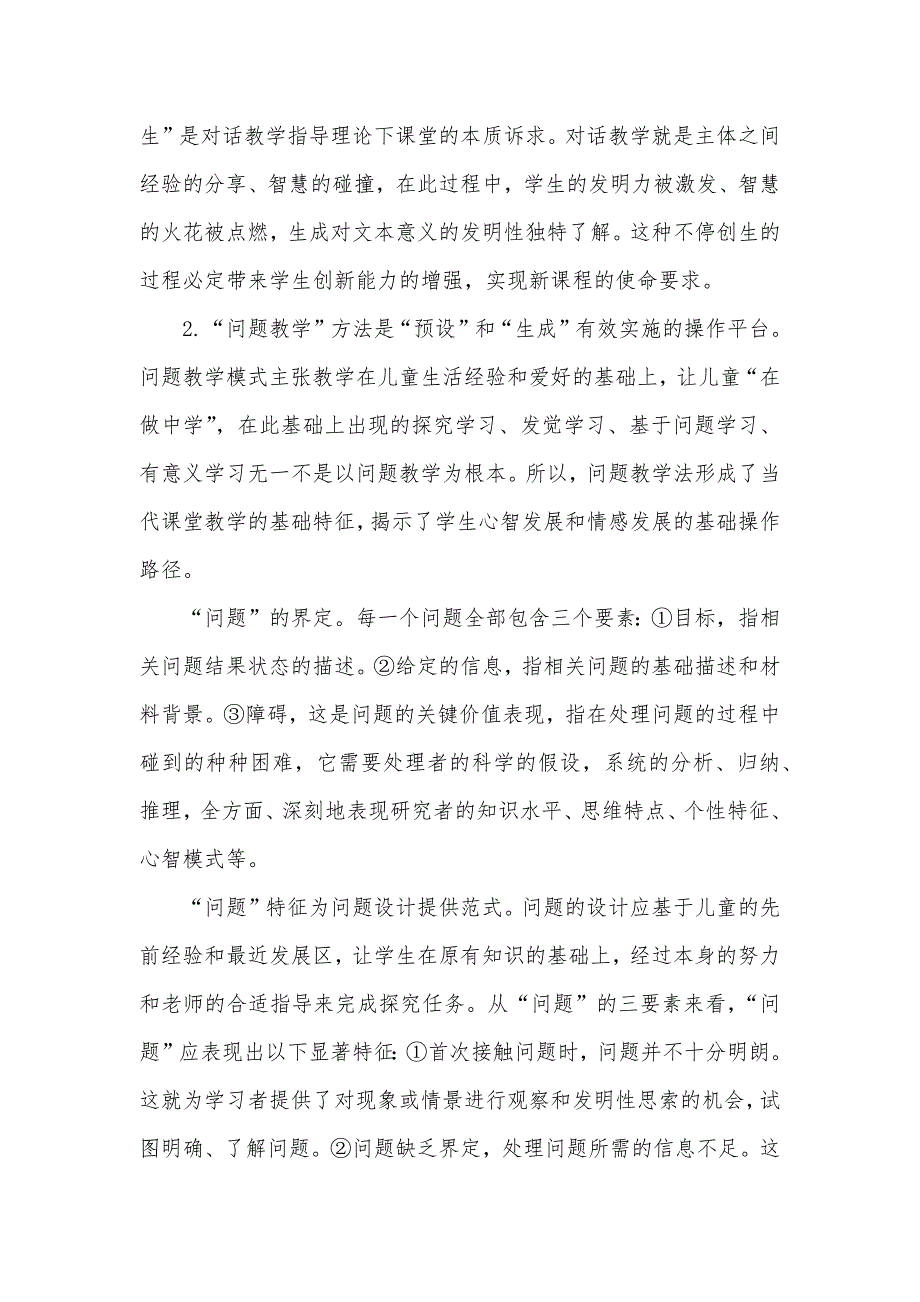 生”是对话教学指导理论下课堂的本质诉求。对话教学就是主体之间经验的分享、智慧的碰撞，在此过程中，学生的发明力被激发、智慧的火花被点燃，生成对文本意义的发明性独特了解。这种不停创生的过程必定带来学生创新能力的增强，实现新课程的使命要求。

2.“问题教学”方法是“预设”和“生成”有效实施的操作平台。问题教学模式主张教学在儿童生活经验和爱好的基础上，让儿童“在做中学”，在此基础上出现的探究学习、发觉学习、基于问题学习、有意义学习无一不是以问题教学为根本。所以，问题教学法形成了当代课堂教学的基础特征，揭示了学生心智发展和情感发展的基础操作路径。

“问题”的界定。每一个问题全部包含三个要素：①目标，指相关问题结果状态的描述。②给定的信息，指相关问题的基础描述和材料背景。③障碍，这是问题的关键价值表现，指在处理问题的过程中碰到的种种困难，它需要处理者的科学的假设，系统的分析、归纳、推理，全方面、深刻地表现研究者的知识水平、思维特点、个性特征、心智模式等。

“问题”特征为问题设计提供范式。问题的设计应基于儿童的先前经验和最近发展区，让学生在原有知识的基础上，经过本身的努力和老师的合适指导来完成探究任务。从“问题”的三要素来看，“问题”应表现出以下显著特征：①首次接触问题时，问题并不十分明朗。这就为学习者提供了对现象或情景进行观察和发明性思索的机会，试图明确、了解问题。②问题缺乏界定，处理问题所需的信息不足。这